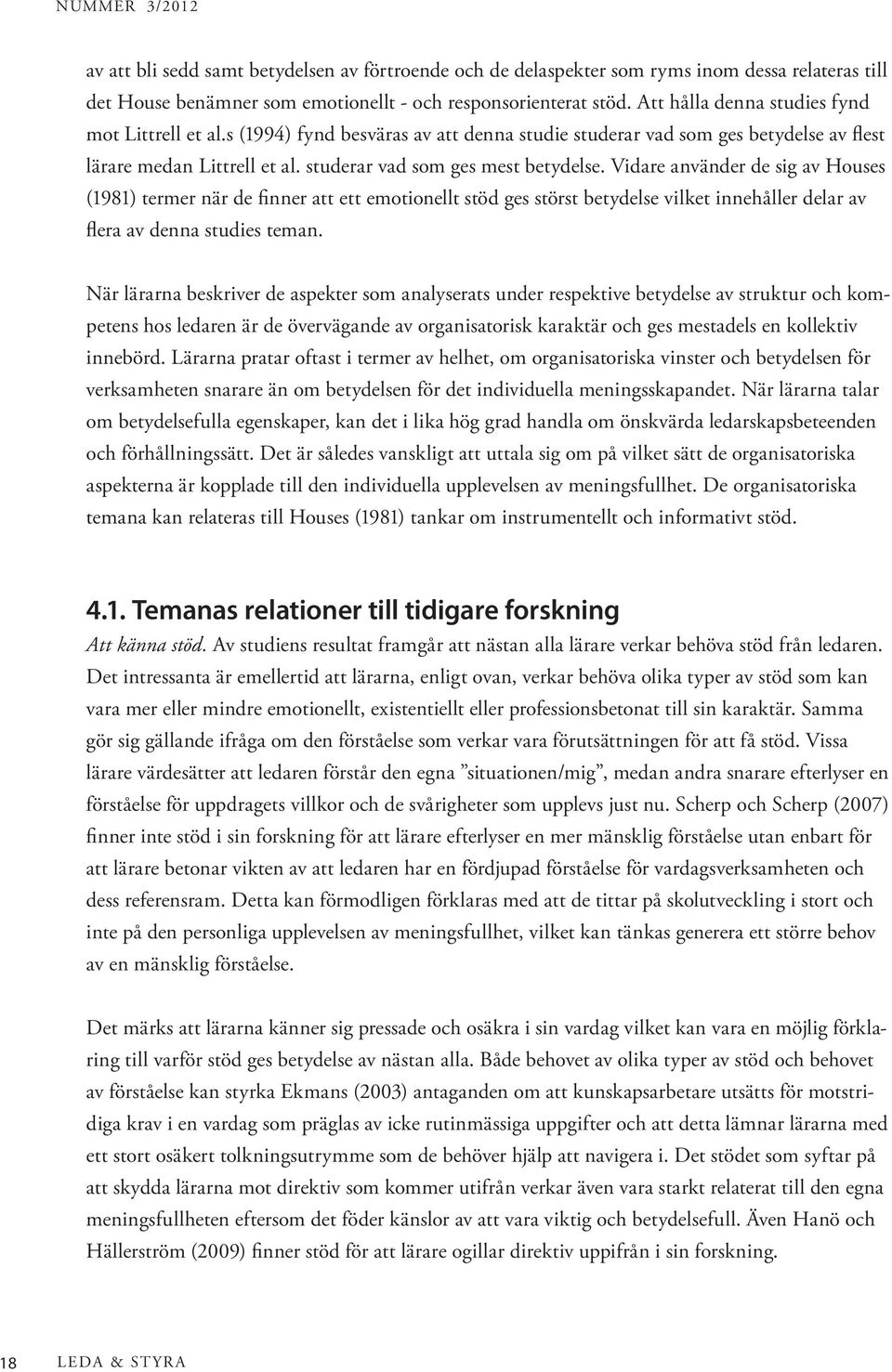 NUMMER 3/2012

av att bli sedd samt betydelsen av förtroende och de delaspekter som ryms inom dessa relateras till det House benämner som emotionellt - och responsorienterat stöd. Att hålla denna studies fynd mot Littrell et al.s (1994) fynd besväras av att denna studie studerar vad som ges betydelse av flest lärare medan Littrell et al. studerar vad som ges mest betydelse. Vidare använder de sig av Houses (1981) termer när de finner att ett emotionellt stöd ges störst betydelse vilket innehåller delar av flera av denna studies teman.

När lärarna beskriver de aspekter som analyserats under respektive betydelse av struktur och kompetens hos ledaren är de övervägande av organisatorisk karaktär och ges mestadels en kollektiv innebörd. Lärarna pratar oftast i termer av helhet, om organisatoriska vinster och betydelsen för verksamheten snarare än om betydelsen för det individuella meningsskapandet. När lärarna talar om betydelsefulla egenskaper, kan det i lika hög grad handla om önskvärda ledarskapsbeteenden och förhållningssätt. Det är således vanskligt att uttala sig om på vilket sätt de organisatoriska aspekterna är kopplade till den individuella upplevelsen av meningsfullhet. De organisatoriska temana kan relateras till Houses (1981) tankar om instrumentellt och informativt stöd.

4.1. Temanas relationer till tidigare forskning

Att känna stöd. Av studiens resultat framgår att nästan alla lärare verkar behöva stöd från ledaren. Det intressanta är emellertid att lärarna, enligt ovan, verkar behöva olika typer av stöd som kan vara mer eller mindre emotionellt, existentiellt eller professionsbetonat till sin karaktär. Samma gör sig gällande ifråga om den förståelse som verkar vara förutsättningen för att få stöd. Vissa lärare värdesätter att ledaren förstår den egna ”situationen/mig”, medan andra snarare efterlyser en förståelse för uppdragets villkor och de svårigheter som upplevs just nu. Scherp och Scherp (2007) finner inte stöd i sin forskning för att lärare efterlyser en mer mänsklig förståelse utan enbart för att lärare betonar vikten av att ledaren har en fördjupad förståelse för vardagsverksamheten och dess referensram. Detta kan förmodligen förklaras med att de tittar på skolutveckling i stort och inte på den personliga upplevelsen av meningsfullhet, vilket kan tänkas generera ett större behov av en mänsklig förståelse.

Det märks att lärarna känner sig pressade och osäkra i sin vardag vilket kan vara en möjlig förklaring till varför stöd ges betydelse av nästan alla. Både behovet av olika typer av stöd och behovet av förståelse kan styrka Ekmans (2003) antaganden om att kunskapsarbetare utsätts för motstridiga krav i en vardag som präglas av icke rutinmässiga uppgifter och att detta lämnar lärarna med ett stort osäkert tolkningsutrymme som de behöver hjälp att navigera i. Det stödet som syftar på att skydda lärarna mot direktiv som kommer utifrån verkar även vara starkt relaterat till den egna meningsfullheten eftersom det föder känslor av att vara viktig och betydelsefull. Även Hanö och Hällerström (2009) finner stöd för att lärare ogillar direktiv uppifrån i sin forskning.

18 LEDA & STYRA